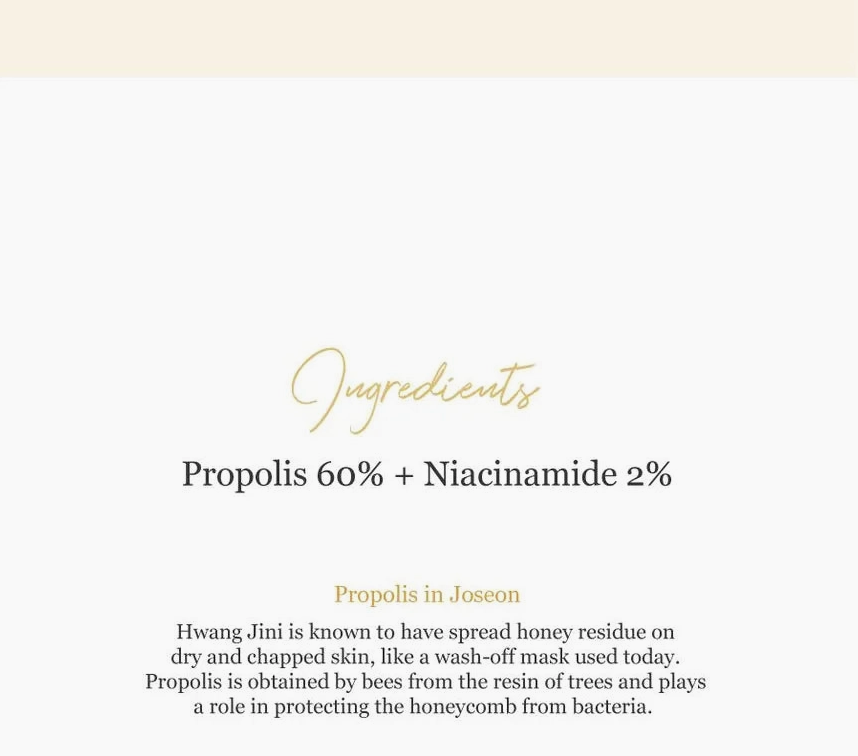 Ingredients

Propolis 60% + Niacinamide 2%

Propolis in Joseon

Hwang Jini is known to have spread honey residue on dry and chapped skin, like a wash-off mask used today. Propolis is obtained by bees from the resin of trees and plays a role in protecting the honeycomb from bacteria.